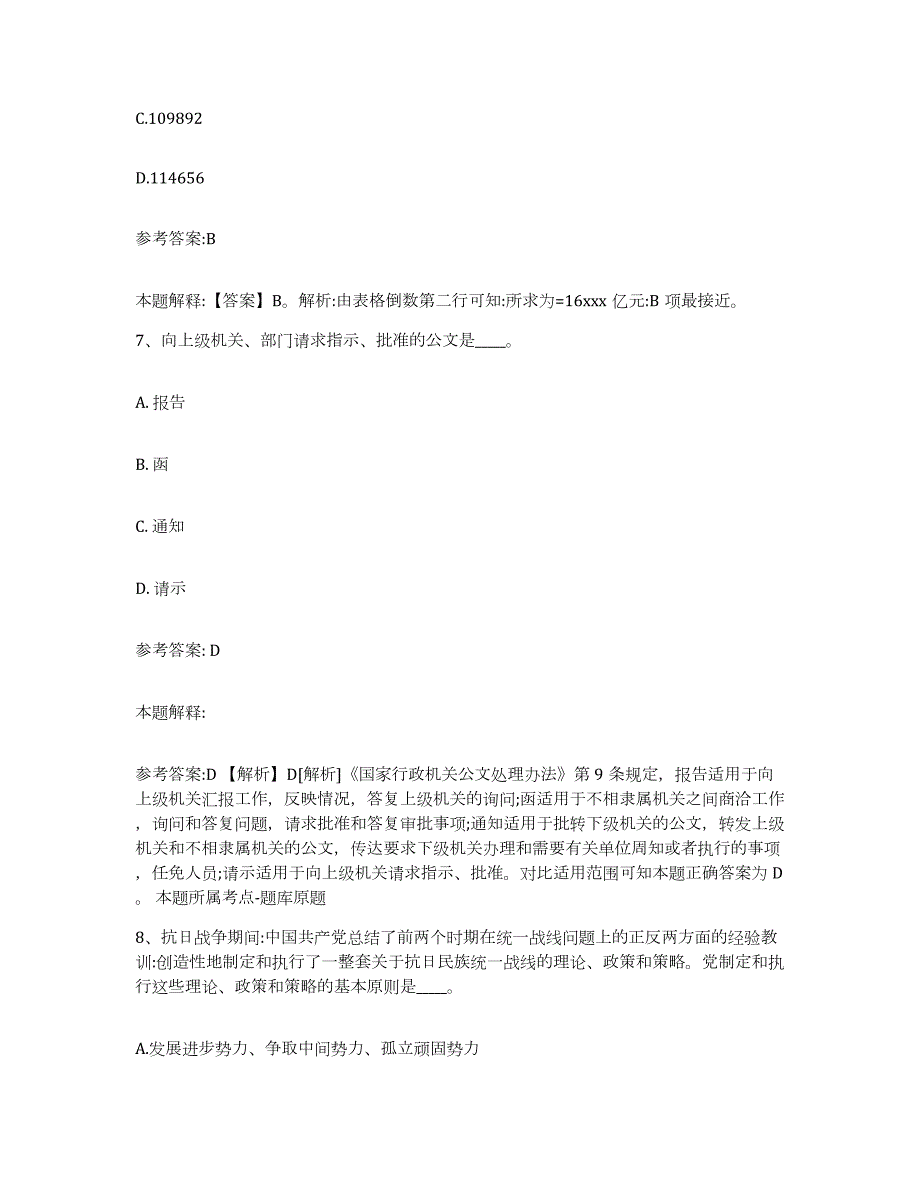 C.109892

D.114656

参考答案:B

本题解释:【答案】B。解析:由表格倒数第二行可知:所求为=16xxx 亿元:B 项最接近。

7、向上级机关、部门请求指示、批准的公文是____。

A. 报告

B. 函

C. 通知

D. 请示

参考答案: D

本题解释:

参考答案:D 【解析】D[解析]《国家行政机关公文处理办法》第 9 条规定，报告适用于向上级机关汇报工作，反映情况，答复上级机关的询问;函适用于不相隶属机关之间商洽工作，询问和答复问题，请求批准和答复审批事项;通知适用于批转下级机关的公文，转发上级机关和不相隶属机关的公文，传达要求下级机关办理和需要有关单位周知或者执行的事项，任免人员;请示适用于向上级机关请求指示、批准。对比适用范围可知本题正确答案为 D。 本题所属考点-题库原题

8、抗日战争期间:中国共产党总结了前两个时期在统一战线问题上的正反两方面的经验教训:创造性地制定和执行了一整套关于抗日民族统一战线的理论、政策和策略。党制定和执行这些理论、政策和策略的基本原则是____。

A.发展进步势力、争取中间势力、孤立顽固势力